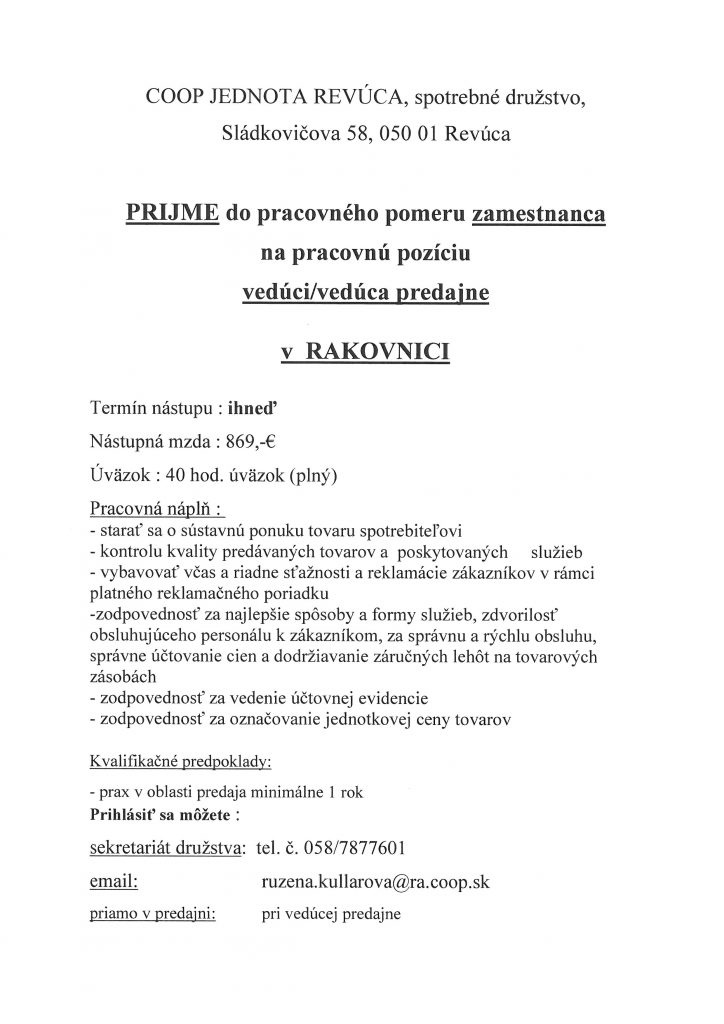 COOP JEDNOTA REVÚCA, spotrebné družstvo,

Sládkovičova 58, 050 01 Revúca

PRIJME do pracovného pomeru zamestnanca

na pracovnú pozíciu

vedúci/vedúca predajne

v RAKOVNICI

Termín nástupu : ihneď

Nástupná mzda : 869,-€

Úväzok : 40 hod. úväzok (plný)

Pracovná náplň :
- starať sa o sústavnú ponuku tovaru spotrebiteľovi
- kontrolu kvality predávaných tovarov a poskytovaných služieb
- vybavovať včas a riadne sťažnosti a reklamácie zákazníkov v rámci platného reklamačného poriadku
-zodpovednosť za najlepšie spôsoby a formy služieb, zdvorilosť obsluhujúceho personálu k zákazníkom, za správnu a rýchlu obsluhu, správne účtovanie cien a dodržiavanie záručných lehôt na tovarových zásobách
- zodpovednosť za vedenie účtovnej evidencie
- zodpovednosť za označovanie jednotkovej ceny tovarov

Kvalifikačné predpoklady:

- prax v oblasti predaja minimálne 1 rok
Prihlásiť sa môžete :

sekretariát družstva: tel. č. 058/7877601

email: ruzena.kullarova@ra.coop.sk

priamo v predajni: pri vedúcej predajne